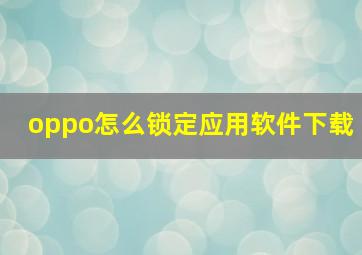 oppo怎么锁定应用软件下载